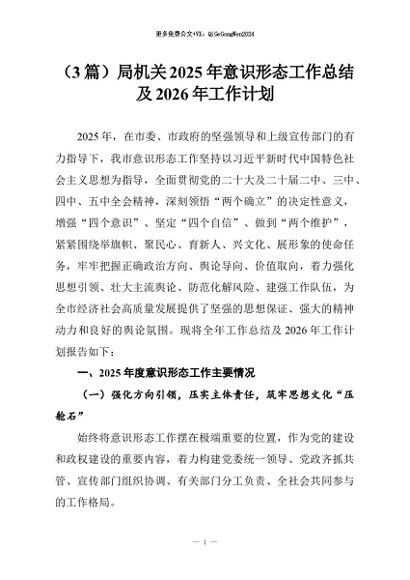 更多免费公文+VX：QiGeGongWen2024

（3篇）局机关2025年意识形态工作总结及2026年工作计划

2025年，在市委、市政府的坚强领导和上级宣传部门的有力指导下，我市意识形态工作坚持以习近平新时代中国特色社会主义思想为指导，全面贯彻党的二十大及二十届二中、三中、四中、五中全会精神，深刻领悟“两个确立”的决定性意义，增强“四个意识”、坚定“四个自信”、做到“两个维护”，紧紧围绕举旗帜、聚民心、育新人、兴文化、展形象的使命任务，牢牢把握正确政治方向、舆论导向、价值取向，着力强化思想引领、壮大主流舆论、防范化解风险、建强工作队伍，为全市经济社会高质量发展提供了坚强的思想保证、强大的精神动力和良好的舆论氛围。现将全年工作总结及2026年工作计划报告如下：

一、2025年度意识形态工作主要情况

（一）强化方向引领，压实主体责任，筑牢思想文化“压舱石”

始终将意识形态工作摆在极端重要的位置，作为党的建设和政权建设的重要内容，着力构建党委统一领导、党政齐抓共管、宣传部门组织协调、有关部门分工负责、全社会共同参与的工作格局。

— 1 —